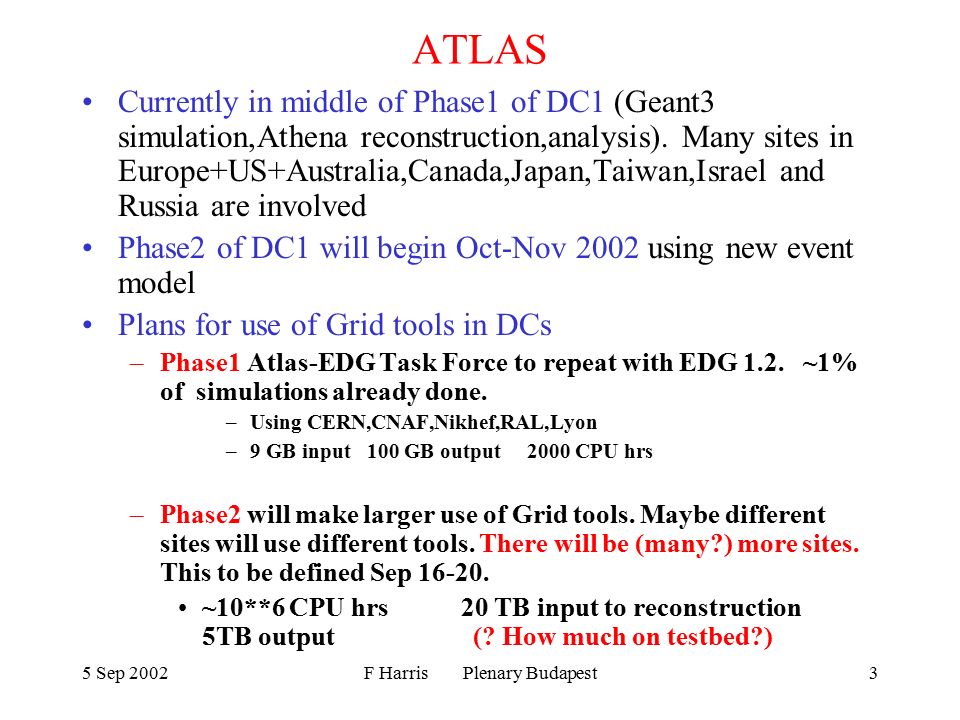 ATLAS

• Currently in middle of Phase1 of DC1 (Geant3 simulation,Athena reconstruction,analysis). Many sites in Europe+US+Australia,Canada,Japan,Taiwan,Israel and Russia are involved

• Phase2 of DC1 will begin Oct-Nov 2002 using new event model

• Plans for use of Grid tools in DCs

– Phase1 Atlas-EDG Task Force to repeat with EDG 1.2. ~1% of simulations already done.

– Using CERN,CNAF,Nikhef,RAL,Lyon

– 9 GB input 100 GB output 2000 CPU hrs

– Phase2 will make larger use of Grid tools. Maybe different sites will use different tools. There will be (many?) more sites. This to be defined Sep 16-20.

• ~10**6 CPU hrs 20 TB input to reconstruction 5TB output (? How much on testbed?)

5 Sep 2002 F Harris Plenary Budapest 3